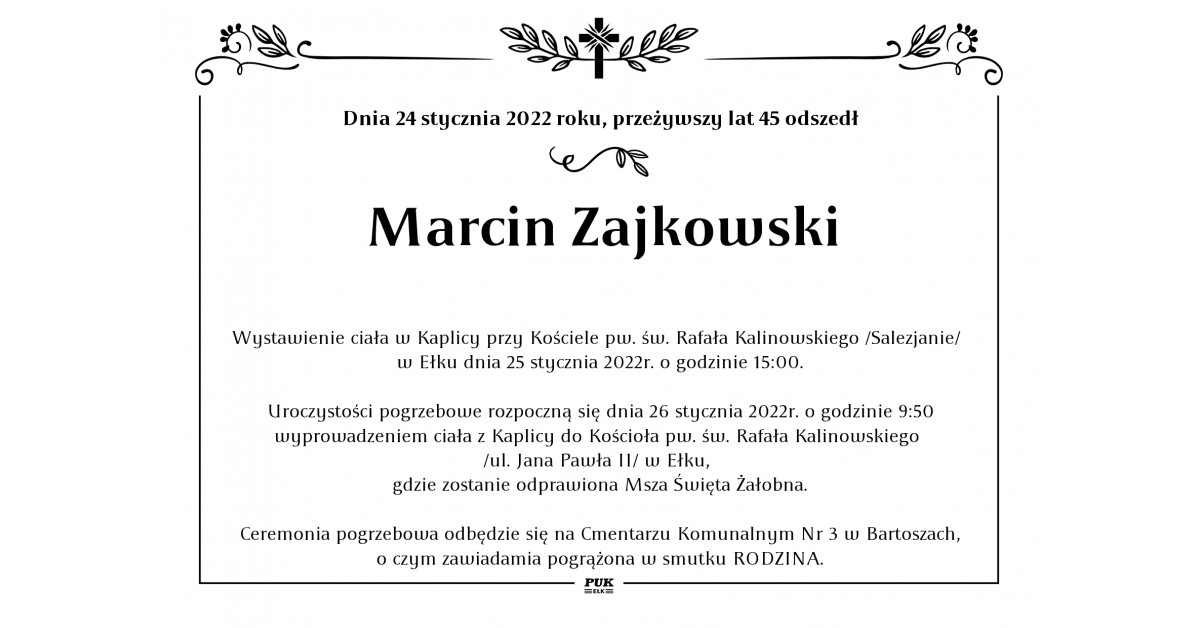 Dnia 24 stycznia 2022 roku, przeżywszy lat 45 odszedł

Marcin Zajkowski

Wystawienie ciała w Kaplicy przy Kościele pw. św. Rafała Kalinowskiego /Salezjanie/ w Ełku dnia 25 stycznia 2022r. o godzinie 15:00.

Uroczystości pogrzebowe rozpoczną się dnia 26 stycznia 2022r. o godzinie 9:50 wyprowadzeniem ciała z Kaplicy do Kościoła pw. św. Rafała Kalinowskiego /ul. Jana Pawła II/ w Ełku, gdzie zostanie odprawiona Msza Święta Żałobna.

Ceremonia pogrzebowa odbędzie się na Cmentarzu Komunalnym Nr 3 w Bartoszach, o czym zawiadamia pogrążona w smutku RODZINA.

PUK
EŁK